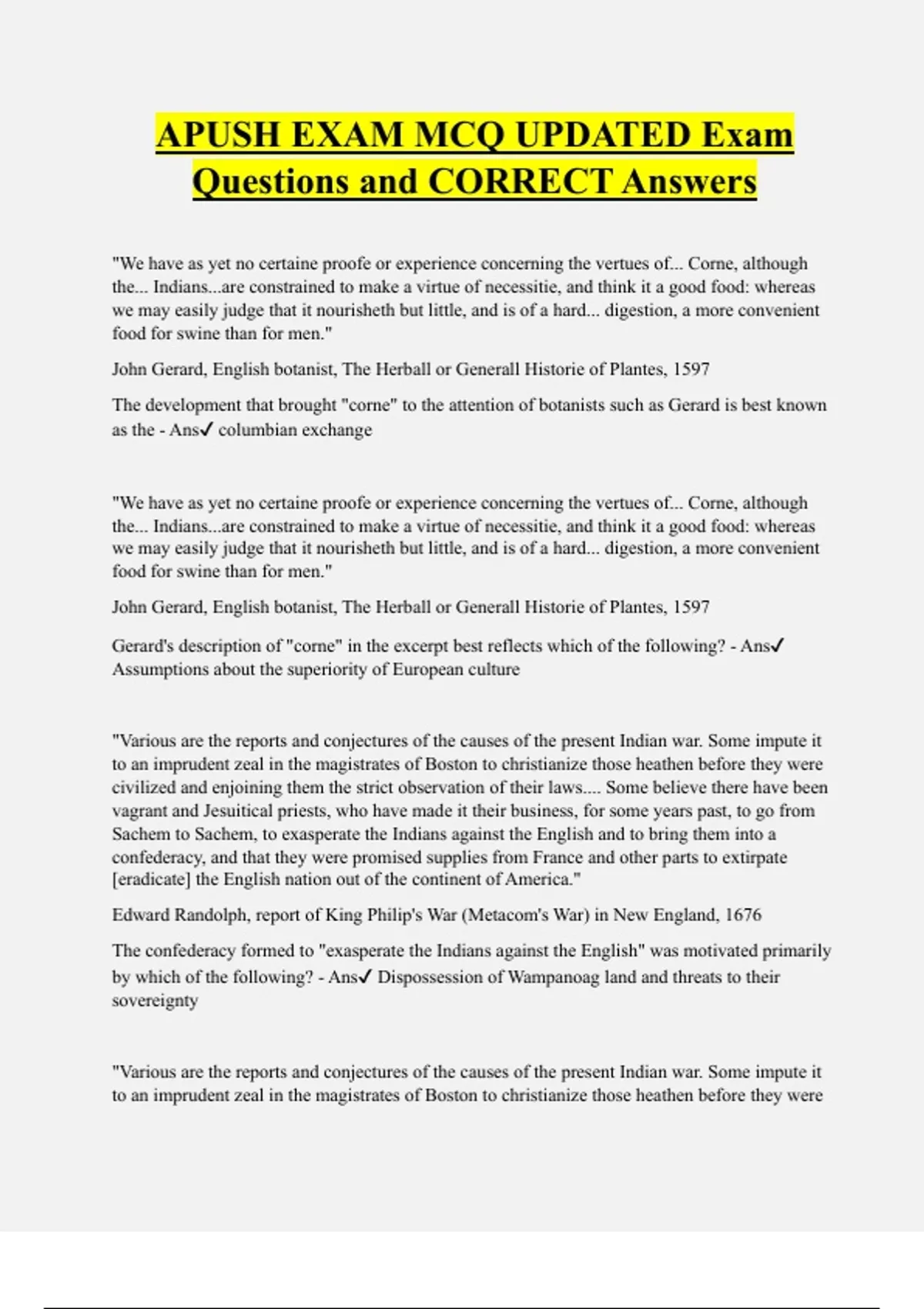 APUSH EXAM MCQ UPDATED Exam Questions and CORRECT Answers

"We have as yet no certaine proofe or experience concerning the vertues of... Corne, although the... Indians...are constrained to make a virtue of necessitie, and think it a good food: whereas we may easily judge that it nourisheth but little, and is of a hard... digestion, a more convenient food for swine than for men."

John Gerard, English botanist, The Herball or Generall Historie of Plantes, 1597

The development that brought "corne" to the attention of botanists such as Gerard is best known as the - Ans✓ columbian exchange

"We have as yet no certaine proofe or experience concerning the vertues of... Corne, although the... Indians...are constrained to make a virtue of necessitie, and think it a good food: whereas we may easily judge that it nourisheth but little, and is of a hard... digestion, a more convenient food for swine than for men."

John Gerard, English botanist, The Herball or Generall Historie of Plantes, 1597

Gerard's description of "corne" in the excerpt best reflects which of the following? - Ans✓ Assumptions about the superiority of European culture

"Various are the reports and conjectures of the causes of the present Indian war. Some impute it to an imprudent zeal in the magistrates of Boston to christianize those heathen before they were civilized and enjoining them the strict observation of their laws.... Some believe there have been vagrant and Jesuitical priests, who have made it their business, for some years past, to go from Sachem to Sachem, to exasperate the Indians against the English and to bring them into a confederacy, and that they were promised supplies from France and other parts to extirpate [eradicate] the English nation out of the continent of America."

Edward Randolph, report of King Philip's War (Metacom's War) in New England, 1676

The confederacy formed to "exasperate the Indians against the English" was motivated primarily by which of the following? - Ans✓ Dispossession of Wampanoag land and threats to their sovereignty

"Various are the reports and conjectures of the causes of the present Indian war. Some impute it to an imprudent zeal in the magistrates of Boston to christianize those heathen before they were